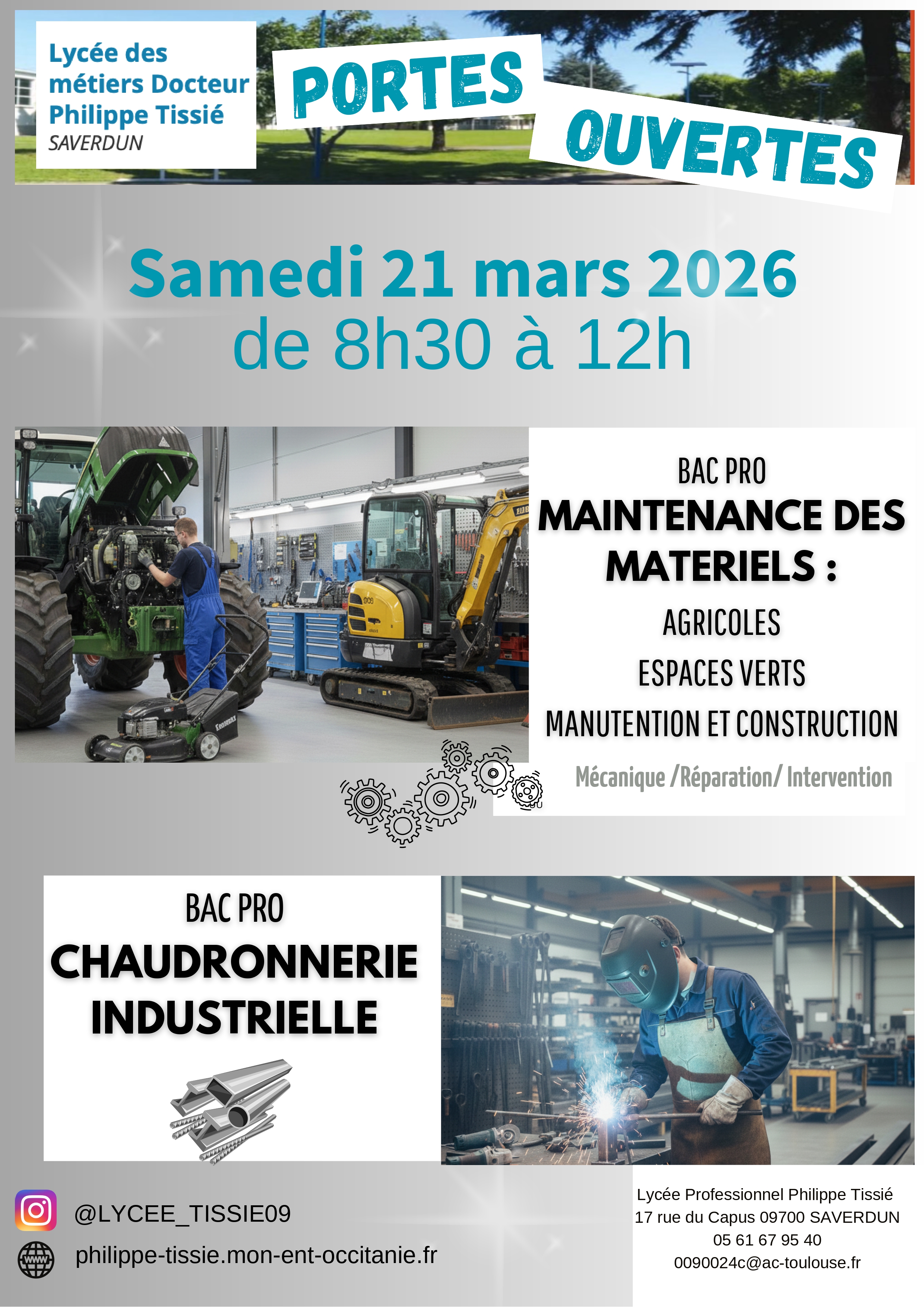 Lycée des métiers Docteur Philippe Tissié
SAVERDUN

PORTES
OUVERTES

Samedi 21 mars 2026
de 8h30 à 12h

BAC PRO
MAINTENANCE DES MATERIELS :
AGRICOLES
ESPACES VERTS
MANUTENTION ET CONSTRUCTION
Mécanique /Réparation/ Intervention

BAC PRO
CHAUDRONNERIE INDUSTRIELLE

@LYCEE_TISSIE09
philippe-tissie.mon-ent-occitanie.fr

Lycée Professionnel Philippe Tissié
17 rue du Capus 09700 SAVERDUN
05 61 67 95 40
0090024c@ac-toulouse.fr